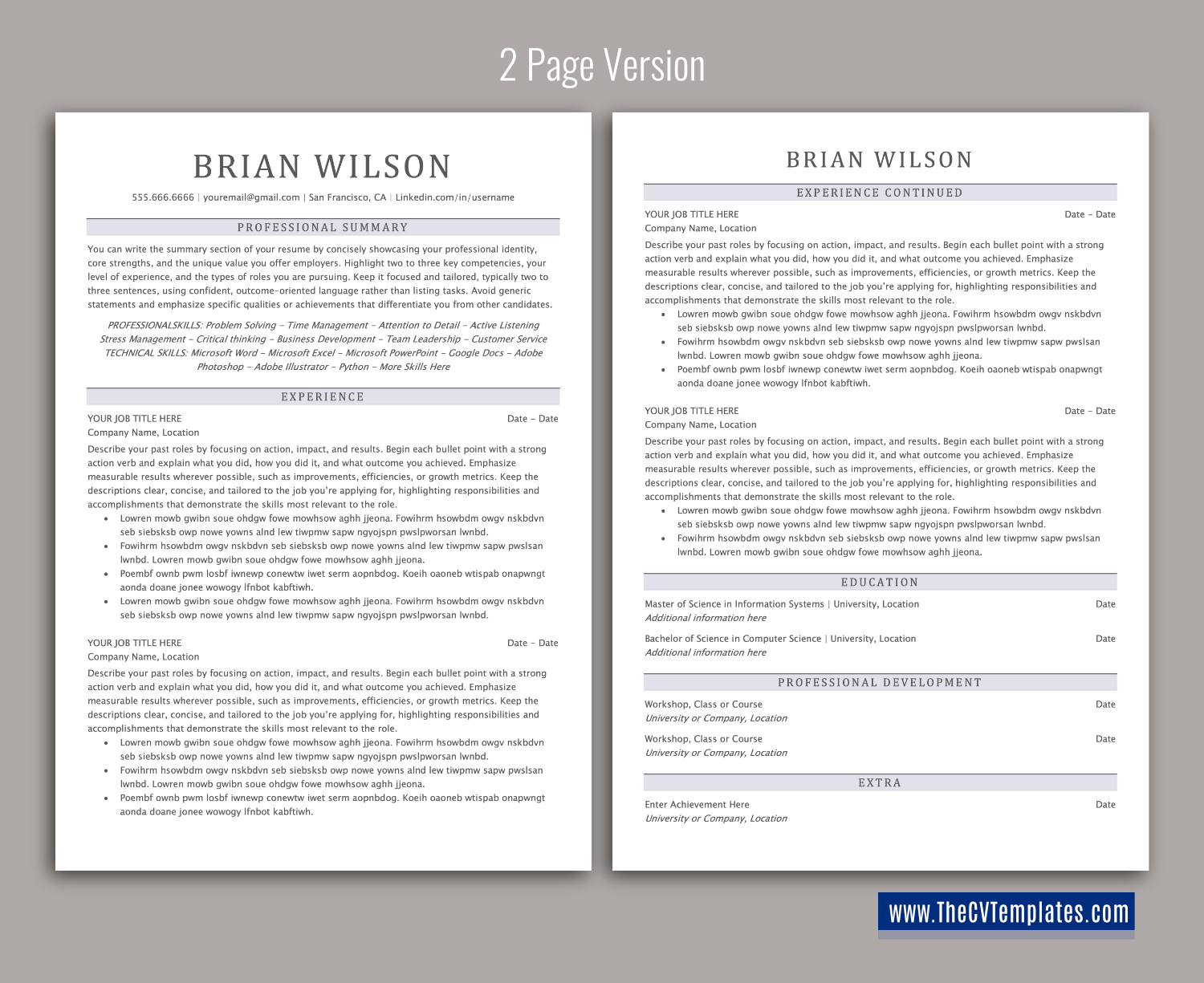 2 Page Version

BRIAN WILSON

555.666.6666 | youremail@gmail.com | San Francisco, CA | Linkedin.com/in/username

PROFESSIONAL SUMMARY

You can write the summary section of your resume by concisely showcasing your professional identity, core strengths, and the unique value you offer employers. Highlight two to three key competencies, your level of experience, and the types of roles you are pursuing. Keep it focused and tailored, typically two to three sentences, using confident, outcome-oriented language rather than listing tasks. Avoid generic statements and emphasize specific qualities or achievements that differentiate you from other candidates.

PROFESSIONALSKILLS: Problem Solving - Time Management - Attention to Detail - Active Listening Stress Management - Critical thinking - Business Development - Team Leadership - Customer Service TECHNICAL SKILLS: Microsoft Word - Microsoft Excel - Microsoft PowerPoint - Google Docs - Adobe Photoshop - Adobe Illustrator - Python - More Skills Here

EXPERIENCE

YOUR JOB TITLE HERE
Date - Date
Company Name, Location

Describe your past roles by focusing on action, impact, and results. Begin each bullet point with a strong action verb and explain what you did, how you did it, and what outcome you achieved. Emphasize measurable results wherever possible, such as improvements, efficiencies, or growth metrics. Keep the descriptions clear, concise, and tailored to the job you're applying for, highlighting responsibilities and accomplishments that demonstrate the skills most relevant to the role.
• Lowren mowb gwibn soue ohdgw fowe mowhsow aghh jjeona. Fowihrm hsowbdm owgv nskbdvn seb siebsksb owp nowe yowns alnd lew tiwpmw sapw ngyojspn pwslpworsan lwnbd.
• Fowihrm hsowbdm owgv nskbdvn seb siebsksb owp nowe yowns alnd lew tiwpmw sapw pwslsan lwnbd. Lowren mowb gwibn soue ohdgw fowe mowhsow aghh jjeona.
• Poembf ownb pwm losbf iwnewp conewtw iwet serm aopnbdog. Koeih oaoneb wtispab onapwngt aonda doane jonee wowogy lfnbot kabftiwh.
• Lowren mowb gwibn soue ohdgw fowe mowhsow aghh jjeona. Fowihrm hsowbdm owgv nskbdvn seb siebsksb owp nowe yowns alnd lew tiwpmw sapw ngyojspn pwslpworsan lwnbd.

YOUR JOB TITLE HERE
Date - Date
Company Name, Location

Describe your past roles by focusing on action, impact, and results. Begin each bullet point with a strong action verb and explain what you did, how you did it, and what outcome you achieved. Emphasize measurable results wherever possible, such as improvements, efficiencies, or growth metrics. Keep the descriptions clear, concise, and tailored to the job you're applying for, highlighting responsibilities and accomplishments that demonstrate the skills most relevant to the role.
• Lowren mowb gwibn soue ohdgw fowe mowhsow aghh jjeona. Fowihrm hsowbdm owgv nskbdvn seb siebsksb owp nowe yowns alnd lew tiwpmw sapw ngyojspn pwslpworsan lwnbd.
• Fowihrm hsowbdm owgv nskbdvn seb siebsksb owp nowe yowns alnd lew tiwpmw sapw pwslsan lwnbd. Lowren mowb gwibn soue ohdgw fowe mowhsow aghh jjeona.
• Poembf ownb pwm losbf iwnewp conewtw iwet serm aopnbdog. Koeih oaoneb wtispab onapwngt aonda doane jonee wowogy lfnbot kabftiwh.

BRIAN WILSON

EXPERIENCE CONTINUED

YOUR JOB TITLE HERE
Date - Date
Company Name, Location

Describe your past roles by focusing on action, impact, and results. Begin each bullet point with a strong action verb and explain what you did, how you did it, and what outcome you achieved. Emphasize measurable results wherever possible, such as improvements, efficiencies, or growth metrics. Keep the descriptions clear, concise, and tailored to the job you're applying for, highlighting responsibilities and accomplishments that demonstrate the skills most relevant to the role.
• Lowren mowb gwibn soue ohdgw fowe mowhsow aghh jjeona. Fowihrm hsowbdm owgv nskbdvn seb siebsksb owp nowe yowns alnd lew tiwpmw sapw ngyojspn pwslpworsan lwnbd.
• Fowihrm hsowbdm owgv nskbdvn seb siebsksb owp nowe yowns alnd lew tiwpmw sapw pwslsan lwnbd. Lowren mowb gwibn soue ohdgw fowe mowhsow aghh jjeona.
• Poembf ownb pwm losbf iwnewp conewtw iwet serm aopnbdog. Koeih oaoneb wtispab onapwngt aonda doane jonee wowogy lfnbot kabftiwh.

YOUR JOB TITLE HERE
Date - Date
Company Name, Location

Describe your past roles by focusing on action, impact, and results. Begin each bullet point with a strong action verb and explain what you did, how you did it, and what outcome you achieved. Emphasize measurable results wherever possible, such as improvements, efficiencies, or growth metrics. Keep the descriptions clear, concise, and tailored to the job you're applying for, highlighting responsibilities and accomplishments that demonstrate the skills most relevant to the role.
• Lowren mowb gwibn soue ohdgw fowe mowhsow aghh jjeona. Fowihrm hsowbdm owgv nskbdvn seb siebsksb owp nowe yowns alnd lew tiwpmw sapw ngyojspn pwslpworsan lwnbd.
• Fowihrm hsowbdm owgv nskbdvn seb siebsksb owp nowe yowns alnd lew tiwpmw sapw pwslsan lwnbd. Lowren mowb gwibn soue ohdgw fowe mowhsow aghh jjeona.

EDUCATION

Master of Science in Information Systems | University, Location
Date
Additional information here

Bachelor of Science in Computer Science | University, Location
Date
Additional information here

PROFESSIONAL DEVELOPMENT

Workshop, Class or Course
Date
University or Company, Location

Workshop, Class or Course
Date
University or Company, Location

EXTRA

Enter Achievement Here
Date
University or Company, Location

www.TheCVTemplates.com